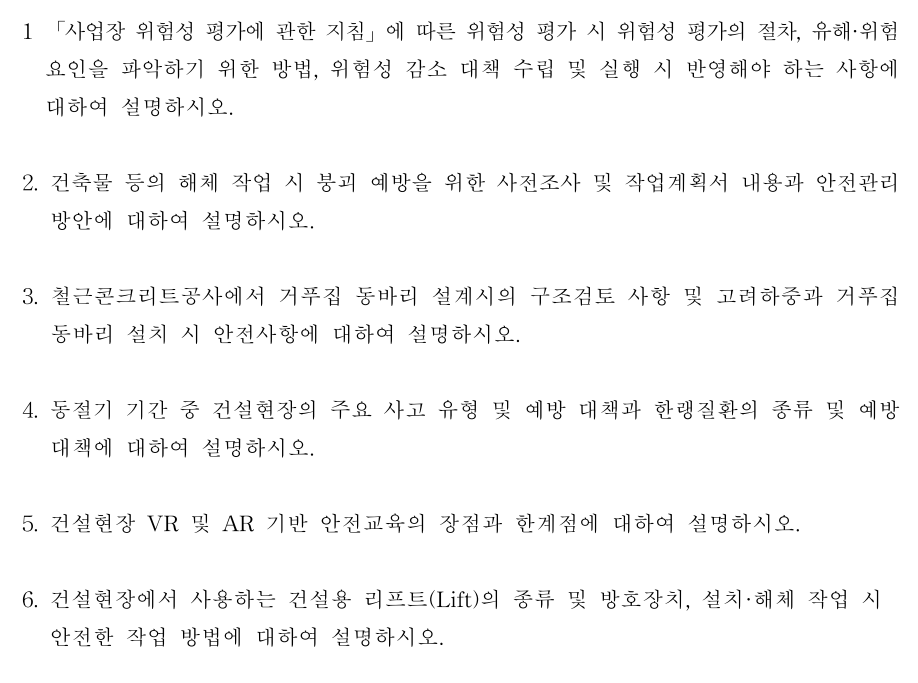 1 「사업장 위험성 평가에 관한 지침」에 따른 위험성 평가 시 위험성 평가의 절차, 유해·위험 요인을 파악하기 위한 방법, 위험성 감소 대책 수립 및 실행 시 반영해야 하는 사항에 대하여 설명하시오.

2. 건축물 등의 해체 작업 시 붕괴 예방을 위한 사전조사 및 작업계획서 내용과 안전관리 방안에 대하여 설명하시오.

3. 철근콘크리트공사에서 거푸집 동바리 설계시의 구조검토 사항 및 고려하중과 거푸집 동바리 설치 시 안전사항에 대하여 설명하시오.

4. 동절기 기간 중 건설현장의 주요 사고 유형 및 예방 대책과 한랭질환의 종류 및 예방 대책에 대하여 설명하시오.

5. 건설현장 VR 및 AR 기반 안전교육의 장점과 한계점에 대하여 설명하시오.

6. 건설현장에서 사용하는 건설용 리프트(Lift)의 종류 및 방호장치, 설치·해체 작업 시 안전한 작업 방법에 대하여 설명하시오.